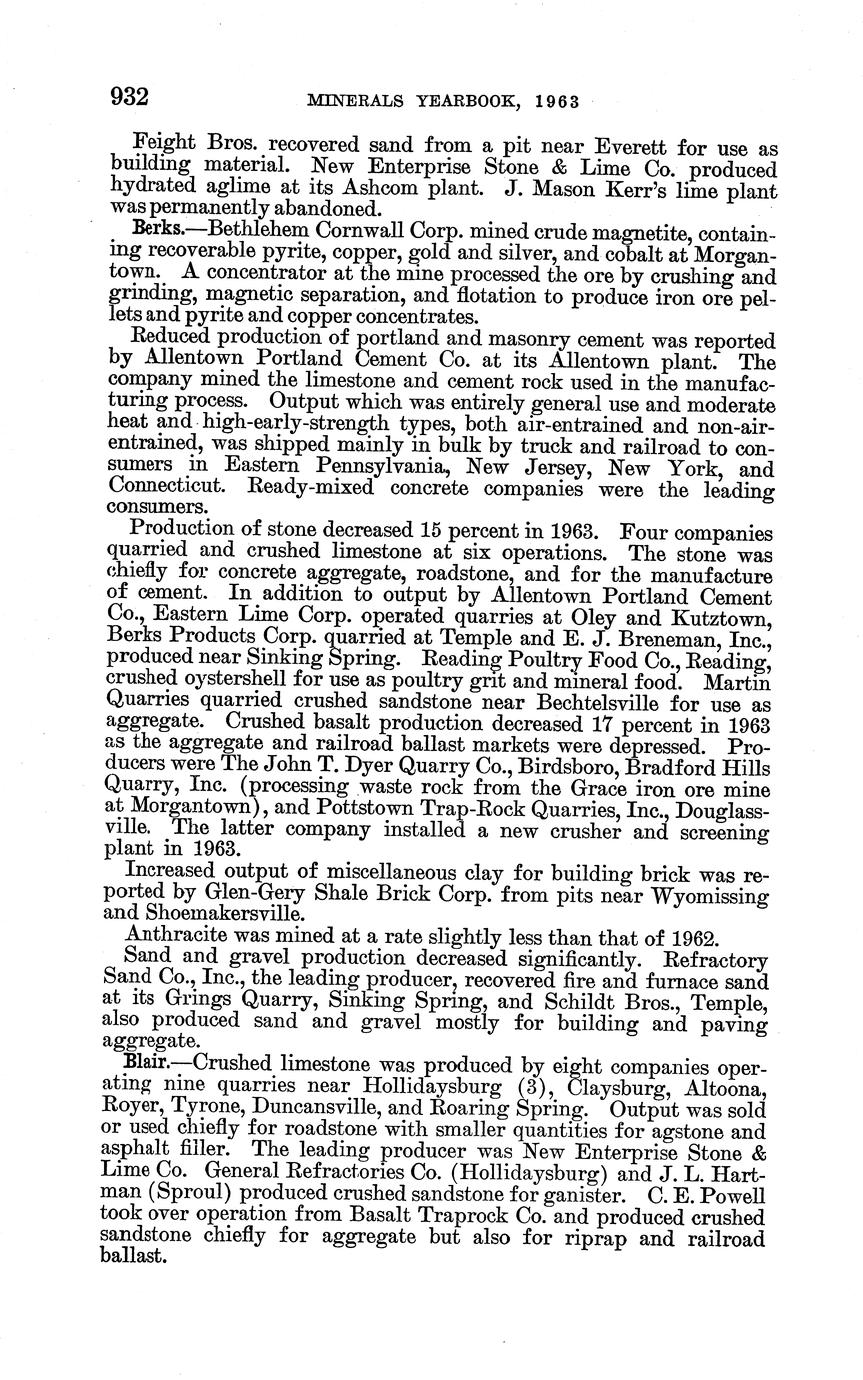 932 MINERALS YEARBOOK, 1963

Feight Bros. recovered sand from a pit near Everett for use as building material. New Enterprise Stone & Lime Co. produced hydrated aglime at its Ashcom plant. J. Mason Kerr's lime plant was permanently abandoned.

Berks.—Bethlehem Cornwall Corp. mined crude magnetite, containing recoverable pyrite, copper, gold and silver, and cobalt at Morgantown. A concentrator at the mine processed the ore by crushing and grinding, magnetic separation, and flotation to produce iron ore pellets and pyrite and copper concentrates.

Reduced production of portland and masonry cement was reported by Allentown Portland Cement Co. at its Allentown plant. The company mined the limestone and cement rock used in the manufacturing process. Output which was entirely general use and moderate heat and high-early-strength types, both air-entrained and non-air-entrained, was shipped mainly in bulk by truck and railroad to consumers in Eastern Pennsylvania, New Jersey, New York, and Connecticut. Ready-mixed concrete companies were the leading consumers.

Production of stone decreased 15 percent in 1963. Four companies quarried and crushed limestone at six operations. The stone was chiefly for concrete aggregate, roadstone, and for the manufacture of cement. In addition to output by Allentown Portland Cement Co., Eastern Lime Corp. operated quarries at Oley and Kutztown, Berks Products Corp. quarried at Temple and E. J. Breneman, Inc., produced near Sinking Spring. Reading Poultry Food Co., Reading, crushed oystershell for use as poultry grit and mineral food. Martin Quarries quarried crushed sandstone near Bechtelsville for use as aggregate. Crushed basalt production decreased 17 percent in 1963 as the aggregate and railroad ballast markets were depressed. Producers were The John T. Dyer Quarry Co., Birdsboro, Bradford Hills Quarry, Inc. (processing waste rock from the Grace iron ore mine at Morgantown), and Pottstown Trap-Rock Quarries, Inc., Douglassville. The latter company installed a new crusher and screening plant in 1963.

Increased output of miscellaneous clay for building brick was reported by Glen-Gery Shale Brick Corp. from pits near Wyomissing and Shoemakersville.

Anthracite was mined at a rate slightly less than that of 1962.

Sand and gravel production decreased significantly. Refractory Sand Co., Inc., the leading producer, recovered fire and furnace sand at its Grings Quarry, Sinking Spring, and Schildt Bros., Temple, also produced sand and gravel mostly for building and paving aggregate.

Blair.—Crushed limestone was produced by eight companies operating nine quarries near Hollidaysburg (3), Claysburg, Altoona, Royer, Tyrone, Duncansville, and Roaring Spring. Output was sold or used chiefly for roadstone with smaller quantities for agstone and asphalt filler. The leading producer was New Enterprise Stone & Lime Co. General Refractories Co. (Hollidaysburg) and J. L. Hartman (Sproul) produced crushed sandstone for ganister. C. E. Powell took over operation from Basalt Traprock Co. and produced crushed sandstone chiefly for aggregate but also for riprap and railroad ballast.